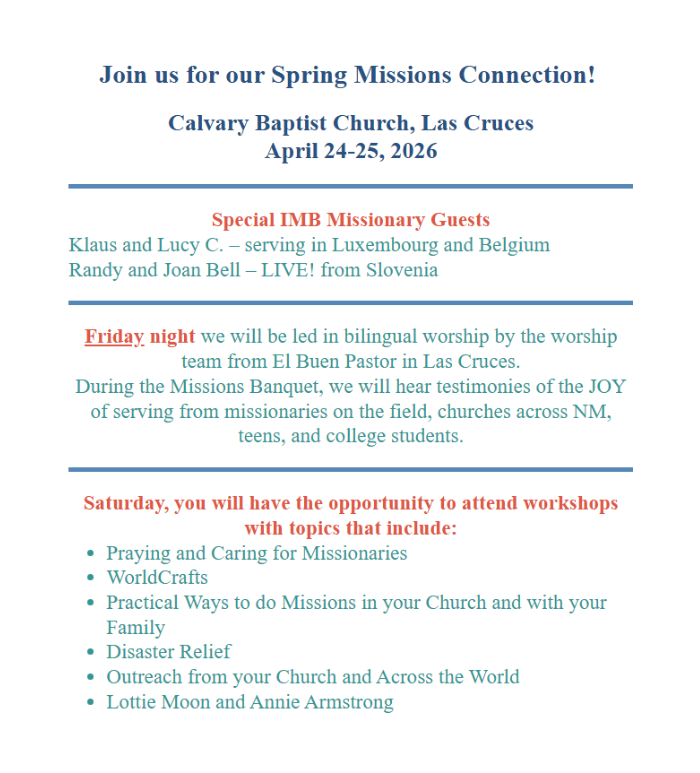 Join us for our Spring Missions Connection!

Calvary Baptist Church, Las Cruces
April 24-25, 2026

Special IMB Missionary Guests
Klaus and Lucy C. – serving in Luxembourg and Belgium
Randy and Joan Bell – LIVE! from Slovenia

Friday night we will be led in bilingual worship by the worship team from El Buen Pastor in Las Cruces.
During the Missions Banquet, we will hear testimonies of the JOY of serving from missionaries on the field, churches across NM, teens, and college students.

Saturday, you will have the opportunity to attend workshops with topics that include:

- Praying and Caring for Missionaries
- WorldCrafts
- Practical Ways to do Missions in your Church and with your Family
- Disaster Relief
- Outreach from your Church and Across the World
- Lottie Moon and Annie Armstrong